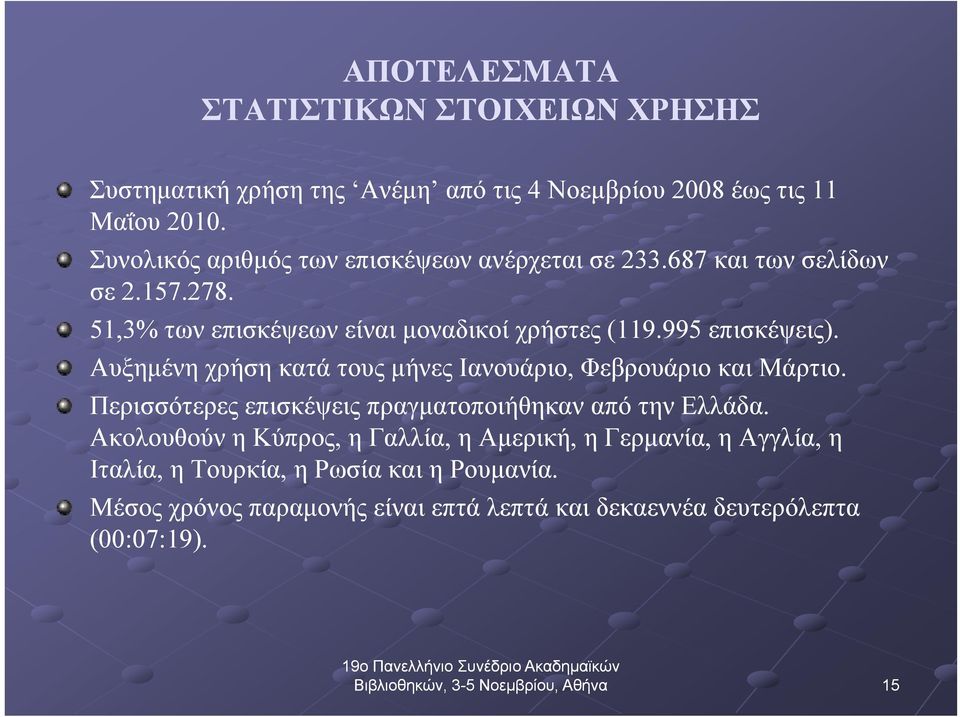 ΑΠΟΤΕΛΕΣΜΑΤΑ
ΣΤΑΤΙΣΤΙΚΩΝ ΣΤΟΙΧΕΙΩΝ ΧΡΗΣΗΣ

Συστηματική χρήση της ‘Ανέμη’ από τις 4 Νοεμβρίου 2008 έως τις 11 Μαΐου 2010.

Συνολικός αριθμός των επισκέψεων ανέρχεται σε 233.687 και των σελίδων σε 2.157.278.

51,3% των επισκέψεων είναι μοναδικοί χρήστες (119.995 επισκέψεις).

Αυξημένη χρήση κατά τους μήνες Ιανουάριο, Φεβρουάριο και Μάρτιο.

Περισσότερες επισκέψεις πραγματοποιήθηκαν από την Ελλάδα. Ακολουθούν η Κύπρος, η Γαλλία, η Αμερική, η Γερμανία, η Αγγλία, η Ιταλία, η Τουρκία, η Ρωσία και η Ρουμανία.

Μέσος χρόνος παραμονής είναι επτά λεπτά και δεκαεννέα δευτερόλεπτα (00:07:19).

19ο Πανελλήνιο Συνέδριο Ακαδημαϊκών Βιβλιοθηκών, 3-5 Νοεμβρίου, Αθήνα

15